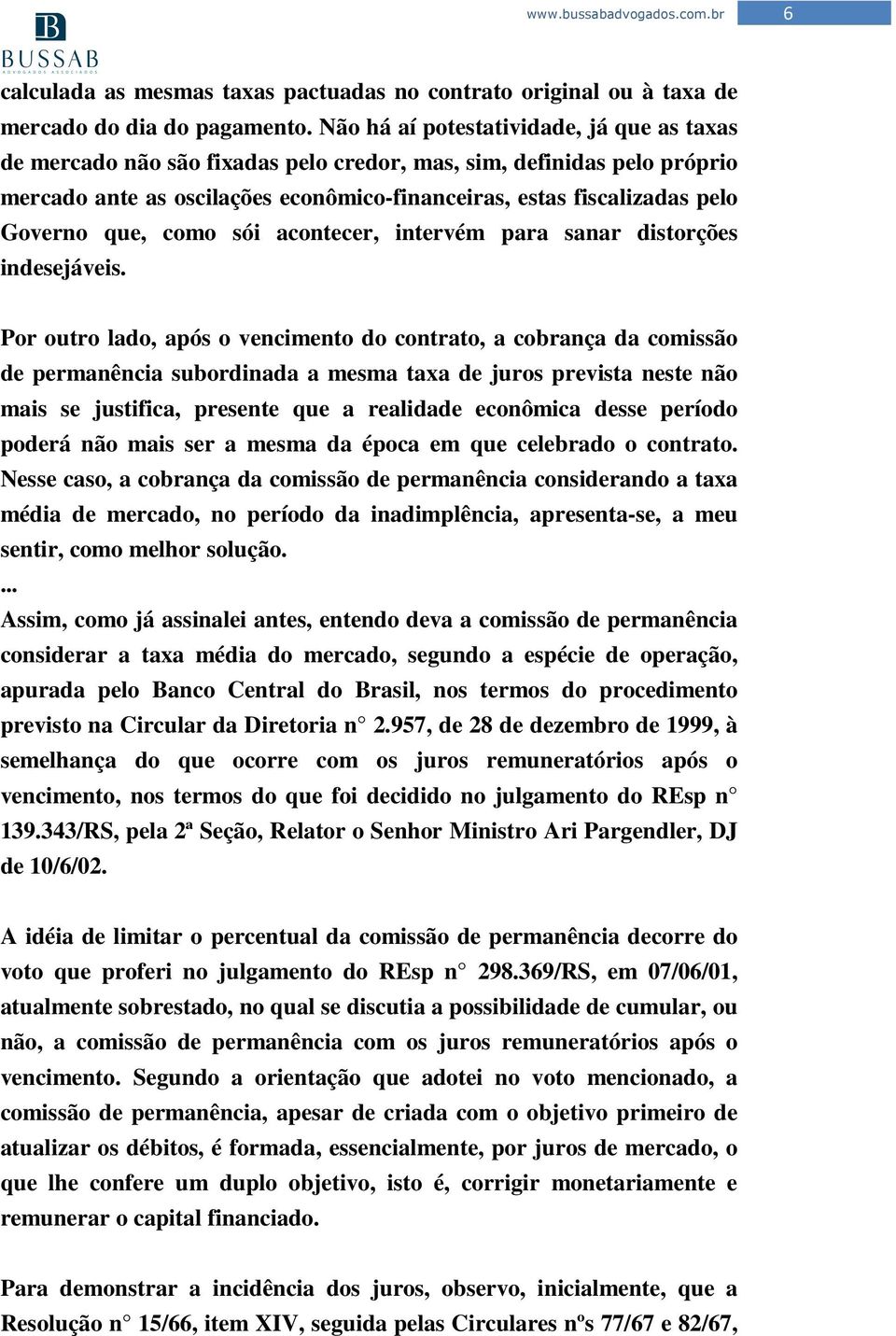 B
BUSSAB
ADVOGADOS ASSOCIADOS

www.bussabadvogados.com.br 6

calculada as mesmas taxas pactuadas no contrato original ou à taxa de mercado do dia do pagamento. Não há aí potestatividade, já que as taxas de mercado não são fixadas pelo credor, mas, sim, definidas pelo próprio mercado ante as oscilações econômico-financeiras, estas fiscalizadas pelo Governo que, como sói acontecer, intervém para sanar distorções indesejáveis.

Por outro lado, após o vencimento do contrato, a cobrança da comissão de permanência subordinada a mesma taxa de juros prevista neste não mais se justifica, presente que a realidade econômica desse período poderá não mais ser a mesma da época em que celebrado o contrato. Nesse caso, a cobrança da comissão de permanência considerando a taxa média de mercado, no período da inadimplência, apresenta-se, a meu sentir, como melhor solução.
...
Assim, como já assinalei antes, entendo deva a comissão de permanência considerar a taxa média do mercado, segundo a espécie de operação, apurada pelo Banco Central do Brasil, nos termos do procedimento previsto na Circular da Diretoria n° 2.957, de 28 de dezembro de 1999, à semelhança do que ocorre com os juros remuneratórios após o vencimento, nos termos do que foi decidido no julgamento do REsp n° 139.343/RS, pela 2ª Seção, Relator o Senhor Ministro Ari Pargendler, DJ de 10/6/02.

A idéia de limitar o percentual da comissão de permanência decorre do voto que proferi no julgamento do REsp n° 298.369/RS, em 07/06/01, atualmente sobrestado, no qual se discutia a possibilidade de cumular, ou não, a comissão de permanência com os juros remuneratórios após o vencimento. Segundo a orientação que adotei no voto mencionado, a comissão de permanência, apesar de criada com o objetivo primeiro de atualizar os débitos, é formada, essencialmente, por juros de mercado, o que lhe confere um duplo objetivo, isto é, corrigir monetariamente e remunerar o capital financiado.

Para demonstrar a incidência dos juros, observo, inicialmente, que a Resolução n° 15/66, item XIV, seguida pelas Circulares nºs 77/67 e 82/67,